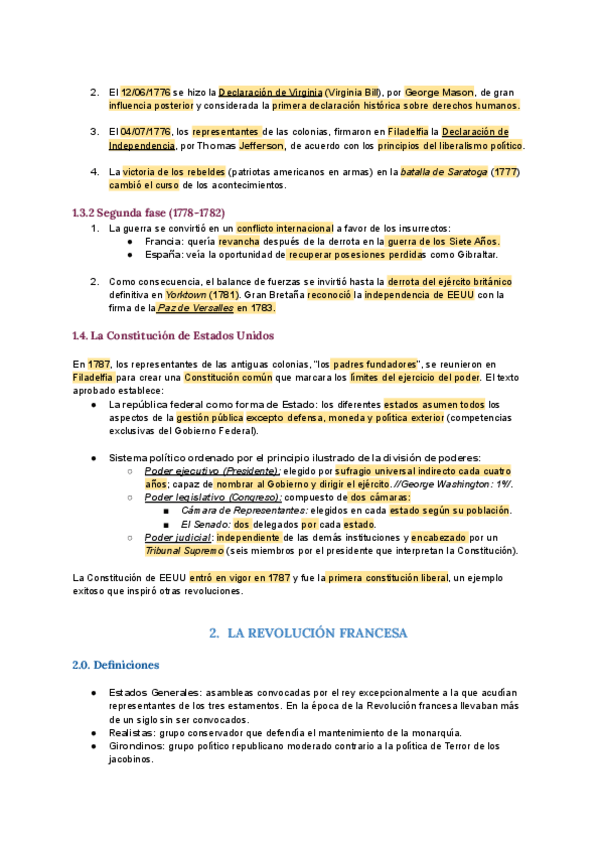 2. El 12/06/1776 se hizo la Declaración de Virginia (Virginia Bill), por George Mason, de gran influencia posterior y considerada la primera declaración histórica sobre derechos humanos.

3. El 04/07/1776, los representantes de las colonias, firmaron en Filadelfia la Declaración de Independencia, por Thomas Jefferson, de acuerdo con los principios del liberalismo político.

4. La victoria de los rebeldes (patriotas americanos en armas) en la batalla de Saratoga (1777) cambió el curso de los acontecimientos.

1.3.2 Segunda fase (1778-1782)

1. La guerra se convirtió en un conflicto internacional a favor de los insurrectos:
● Francia: quería revancha después de la derrota en la guerra de los Siete Años.
● España: veía la oportunidad de recuperar posesiones perdidas como Gibraltar.

2. Como consecuencia, el balance de fuerzas se invirtió hasta la derrota del ejército británico definitiva en Yorktown (1781). Gran Bretaña reconoció la independencia de EEUU con la firma de la Paz de Versalles en 1783.

1.4. La Constitución de Estados Unidos

En 1787, los representantes de las antiguas colonias, "los padres fundadores", se reunieron en Filadelfia para crear una Constitución común que marcara los límites del ejercicio del poder. El texto aprobado establece:

● La república federal como forma de Estado: los diferentes estados asumen todos los aspectos de la gestión pública excepto defensa, moneda y política exterior (competencias exclusivas del Gobierno Federal).

● Sistema político ordenado por el principio ilustrado de la división de poderes:
○ Poder ejecutivo (Presidente): elegido por sufragio universal indirecto cada cuatro años; capaz de nombrar al Gobierno y dirigir el ejército. //George Washington: 1º//.
○ Poder legislativo (Congreso): compuesto de dos cámaras:
■ Cámara de Representantes: elegidos en cada estado según su población.
■ El Senado: dos delegados por cada estado.
○ Poder judicial: independiente de las demás instituciones y encabezado por un Tribunal Supremo (seis miembros por el presidente que interpretan la Constitución).

La Constitución de EEUU entró en vigor en 1787 y fue la primera constitución liberal, un ejemplo exitoso que inspiró otras revoluciones.

2. LA REVOLUCIÓN FRANCESA

2.0. Definiciones

● Estados Generales: asambleas convocadas por el rey excepcionalmente a la que acudían representantes de los tres estamentos. En la época de la Revolución francesa llevaban más de un siglo sin ser convocados.
● Realistas: grupo conservador que defendía el mantenimiento de la monarquía.
● Girondinos: grupo político republicano moderado contrario a la política de Terror de los jacobinos.